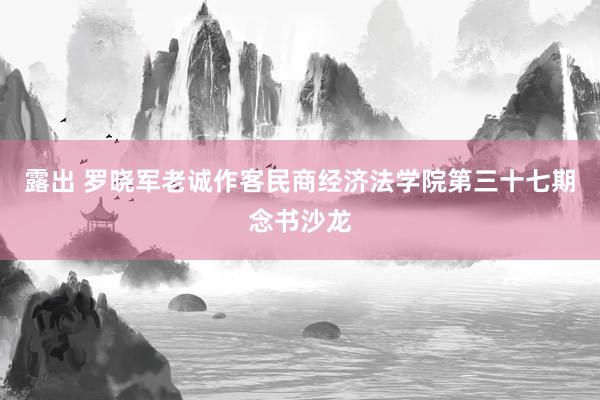 露出 罗晓军老诚作客民商经济法学院第三十七期念书沙龙